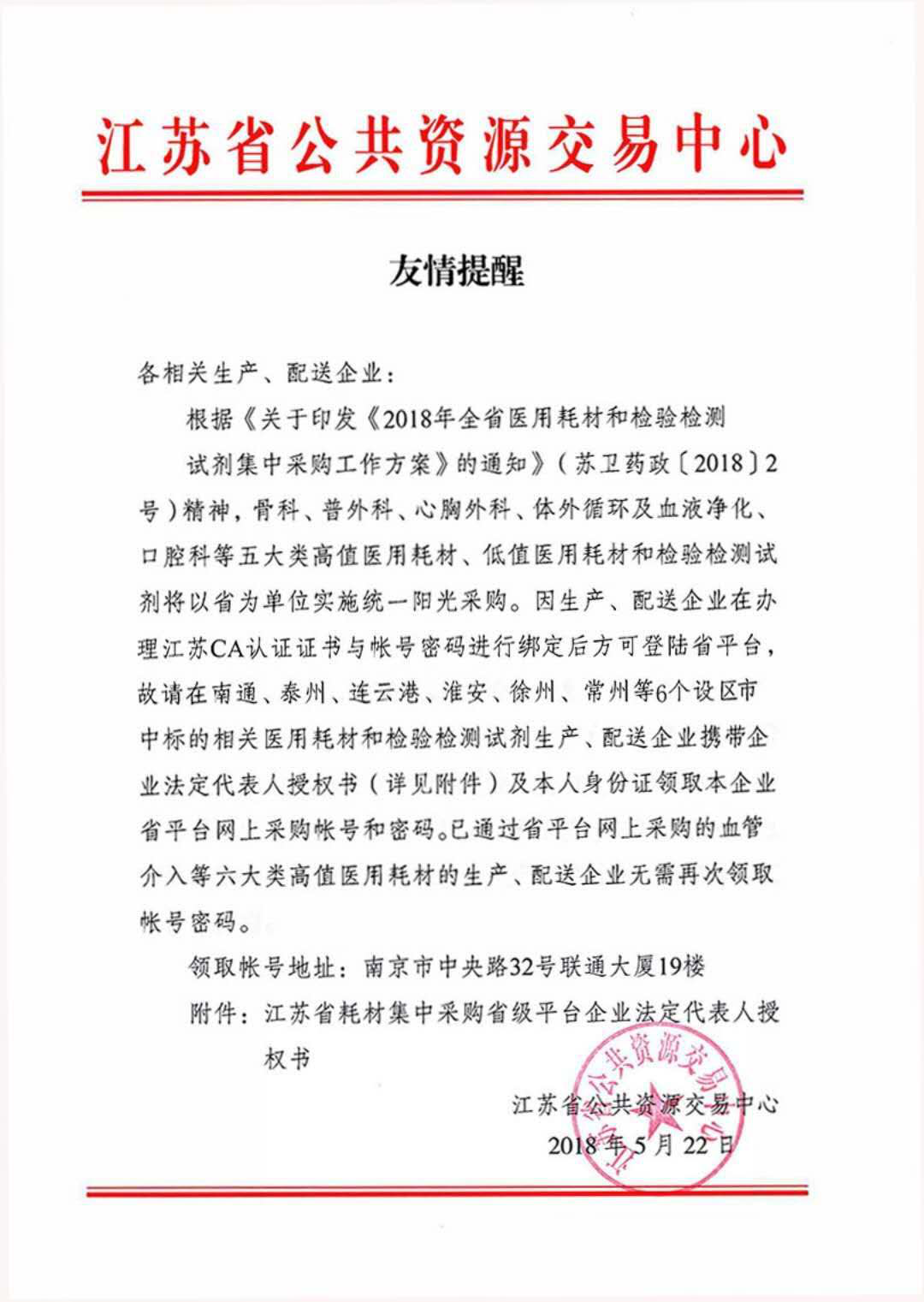 江苏省公共资源交易中心

友情提醒

各相关生产、配送企业：

根据《关于印发《2018年全省医用耗材和检验检测试剂集中采购工作方案》的通知》（苏卫药政〔2018〕2号）精神，骨科、普外科、心胸外科、体外循环及血液净化、口腔科等五大类高值医用耗材、低值医用耗材和检验检测试剂将以省为单位实施统一阳光采购。因生产、配送企业在办理江苏CA认证证书与帐号密码进行绑定后方可登陆省平台，故请在南通、泰州、连云港、淮安、徐州、常州等6个设区市中标的相关医用耗材和检验检测试剂生产、配送企业携带企业法定代表人授权书（详见附件）及本人身份证领取本企业省平台网上采购帐号和密码。已通过省平台网上采购的血管介入等六大类高值医用耗材的生产、配送企业无需再次领取帐号密码。

领取帐号地址：南京市中央路32号联通大厦19楼

附件：江苏省耗材集中采购省级平台企业法定代表人授权书

江苏省公共资源交易中心

2018年5月22日

江苏省公共资源交易中心